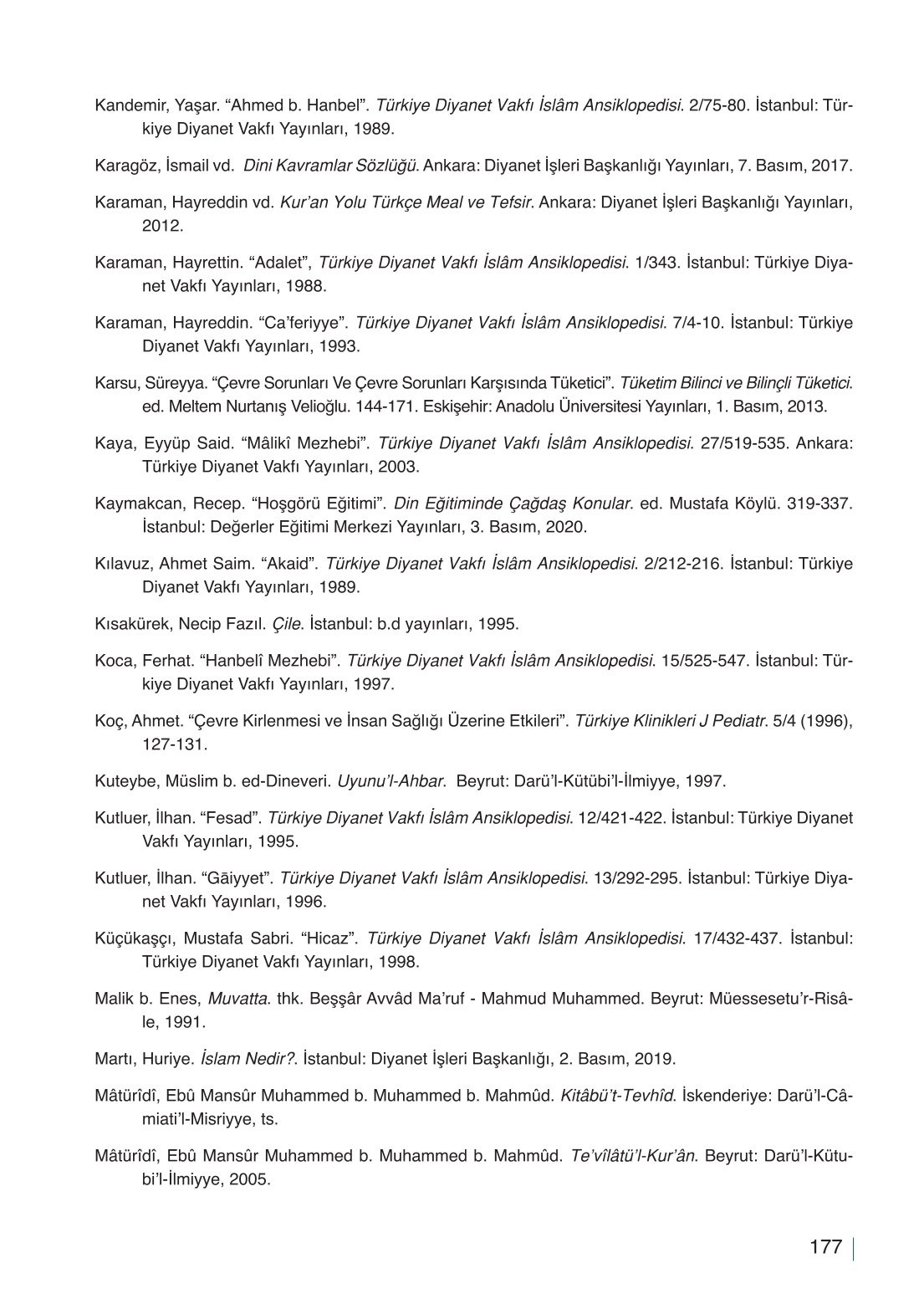 Kandemir, Yaşar. “Ahmed b. Hanbel”. Türkiye Diyanet Vakfı İslâm Ansiklopedisi. 2/75-80. İstanbul: Türkiye Diyanet Vakfı Yayınları, 1989.

Karagöz, İsmail vd. Dini Kavramlar Sözlüğü. Ankara: Diyanet İşleri Başkanlığı Yayınları, 7. Basım, 2017.

Karaman, Hayreddin vd. Kur’an Yolu Türkçe Meal ve Tefsir. Ankara: Diyanet İşleri Başkanlığı Yayınları, 2012.

Karaman, Hayrettin. “Adalet”, Türkiye Diyanet Vakfı İslâm Ansiklopedisi. 1/343. İstanbul: Türkiye Diyanet Vakfı Yayınları, 1988.

Karaman, Hayreddin. “Ca’feriyye”. Türkiye Diyanet Vakfı İslâm Ansiklopedisi. 7/4-10. İstanbul: Türkiye Diyanet Vakfı Yayınları, 1993.

Karsu, Süreyya. “Çevre Sorunları Ve Çevre Sorunları Karşısında Tüketici”. Tüketim Bilinci ve Bilinçli Tüketici. ed. Meltem Nurtanış Velioğlu. 144-171. Eskişehir: Anadolu Üniversitesi Yayınları, 1. Basım, 2013.

Kaya, Eyyüp Said. “Mâlikî Mezhebi”. Türkiye Diyanet Vakfı İslâm Ansiklopedisi. 27/519-535. Ankara: Türkiye Diyanet Vakfı Yayınları, 2003.

Kaymakcan, Recep. “Hoşgörü Eğitimi”. Din Eğitiminde Çağdaş Konular. ed. Mustafa Köylü. 319-337. İstanbul: Değerler Eğitimi Merkezi Yayınları, 3. Basım, 2020.

Kılavuz, Ahmet Saim. “Akaid”. Türkiye Diyanet Vakfı İslâm Ansiklopedisi. 2/212-216. İstanbul: Türkiye Diyanet Vakfı Yayınları, 1989.

Kısakürek, Necip Fazıl. Çile. İstanbul: b.d yayınları, 1995.

Koca, Ferhat. “Hanbelî Mezhebi”. Türkiye Diyanet Vakfı İslâm Ansiklopedisi. 15/525-547. İstanbul: Türkiye Diyanet Vakfı Yayınları, 1997.

Koç, Ahmet. “Çevre Kirlenmesi ve İnsan Sağlığı Üzerine Etkileri”. Türkiye Klinikleri J Pediatr. 5/4 (1996), 127-131.

Kuteybe, Müslim b. ed-Dineveri. Uyunu’l-Ahbar. Beyrut: Darü’l-Kütübi’l-İlmiyye, 1997.

Kutluer, İlhan. “Fesad”. Türkiye Diyanet Vakfı İslâm Ansiklopedisi. 12/421-422. İstanbul: Türkiye Diyanet Vakfı Yayınları, 1995.

Kutluer, İlhan. “Gāiyyet”. Türkiye Diyanet Vakfı İslâm Ansiklopedisi. 13/292-295. İstanbul: Türkiye Diyanet Vakfı Yayınları, 1996.

Küçükaşçı, Mustafa Sabri. “Hicaz”. Türkiye Diyanet Vakfı İslâm Ansiklopedisi. 17/432-437. İstanbul: Türkiye Diyanet Vakfı Yayınları, 1998.

Malik b. Enes, Muvatta. thk. Beşşâr Avvâd Ma’ruf - Mahmud Muhammed. Beyrut: Müessesetu’r-Risâle, 1991.

Martı, Huriye. İslam Nedir?. İstanbul: Diyanet İşleri Başkanlığı, 2. Basım, 2019.

Mâtürîdî, Ebû Mansûr Muhammed b. Muhammed b. Mahmûd. Kitâbü’t-Tevhîd. İskenderiye: Darü’l-Câmiati’l-Misriyye, ts.

Mâtürîdî, Ebû Mansûr Muhammed b. Muhammed b. Mahmûd. Te’vîlâtü’l-Kur’ân. Beyrut: Darü’l-Kütubi’l-İlmiyye, 2005.

177